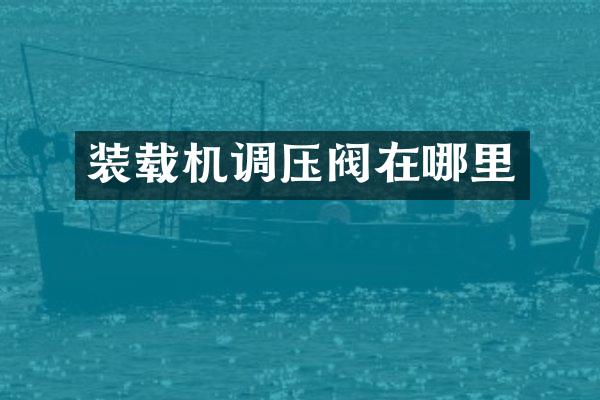 装载机调压阀在哪里